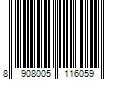 8 908005 116059